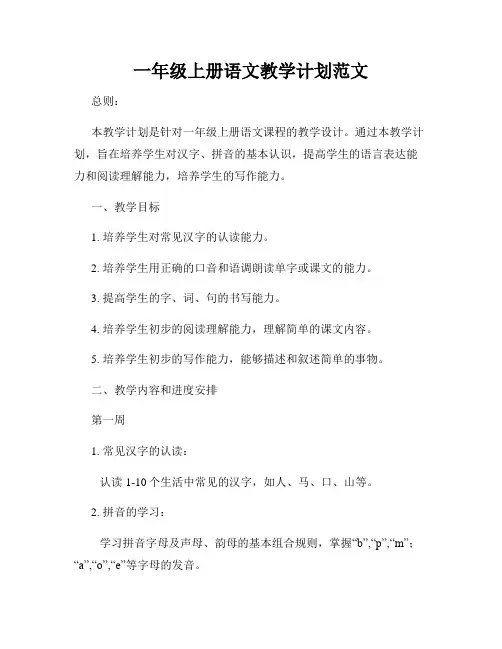 一年级上册语文教学计划范文

总则：

本教学计划是针对一年级上册语文课程的教学设计。通过本教学计划，旨在培养学生对汉字、拼音的基本认识，提高学生的语言表达能力和阅读理解能力，培养学生的写作能力。

一、教学目标

1. 培养学生对常见汉字的认读能力。

2. 培养学生用正确的口音和语调朗读单字或课文的能力。

3. 提高学生的字、词、句的书写能力。

4. 培养学生初步的阅读理解能力，理解简单的课文内容。

5. 培养学生初步的写作能力，能够描述和叙述简单的事物。

二、教学内容和进度安排

第一周

1. 常见汉字的认读：

认读 1-10 个生活中常见的汉字，如人、马、口、山等。

2. 拼音的学习：

学习拼音字母及声母、韵母的基本组合规则，掌握“b”,“p”,“m”；“a”,“o”,“e”等字母的发音。